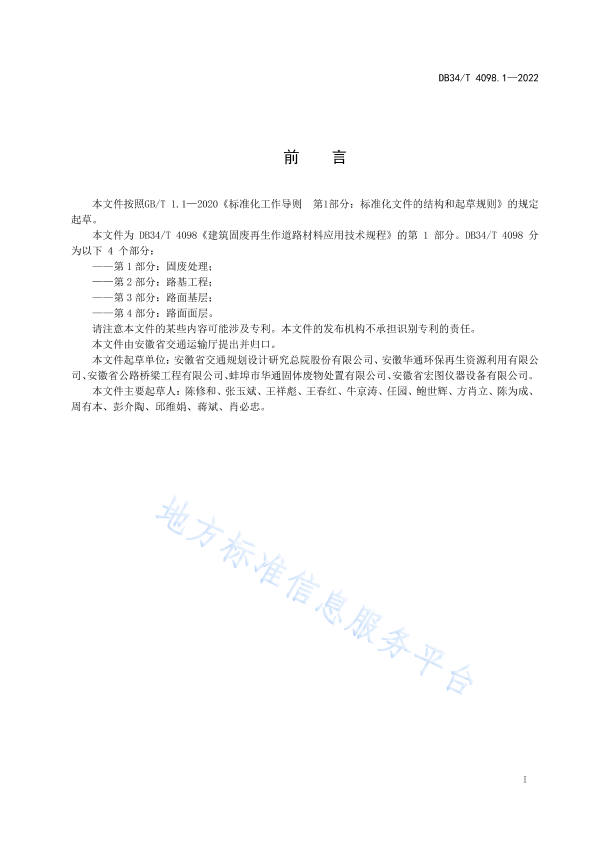 DB34/T 4098.1—2022

前　言

本文件按照GB/T 1.1—2020《标准化工作导则　第1部分：标准化文件的结构和起草规则》的规定起草。

本文件为 DB34/T 4098《建筑固废再生作道路材料应用技术规程》的第 1 部分。DB34/T 4098 分为以下 4 个部分：

——第 1 部分：固废处理；

——第 2 部分：路基工程；

——第 3 部分：路面基层；

——第 4 部分：路面面层。

请注意本文件的某些内容可能涉及专利。本文件的发布机构不承担识别专利的责任。

本文件由安徽省交通运输厅提出并归口。

本文件起草单位：安徽省交通规划设计研究总院股份有限公司、安徽华通环保再生资源利用有限公司、安徽省公路桥梁工程有限公司、蚌埠市华通固体废物处置有限公司、安徽省宏图仪器设备有限公司。

本文件主要起草人：陈修和、张玉斌、王祥彪、王春红、牛京涛、任园、鲍世辉、方肖立、陈为成、周有本、彭介陶、邱维娟、蒋斌、肖必忠。

地方标准信息服务平台

I